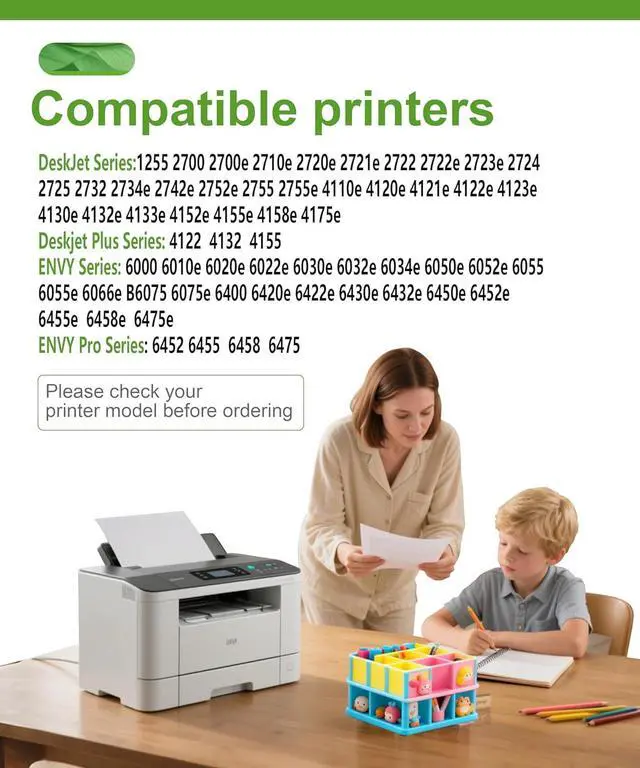 Compatible printers

DeskJet Series:1255 2700 2700e 2710e 2720e 2721e 2722 2722e 2723e 2724 2725 2732 2734e 2742e 2752e 2755 2755e 4110e 4120e 4121e 4122e 4123e 4130e 4132e 4133e 4152e 4155e 4158e 4175e

Deskjet Plus Series: 4122 4132 4155

ENVY Series: 6000 6010e 6020e 6022e 6030e 6032e 6034e 6050e 6052e 6055 6055e 6066e B6075 6075e 6400 6420e 6422e 6430e 6432e 6450e 6452e 6455e 6458e 6475e

ENVY Pro Series: 6452 6455 6458 6475

Please check your printer model before ordering